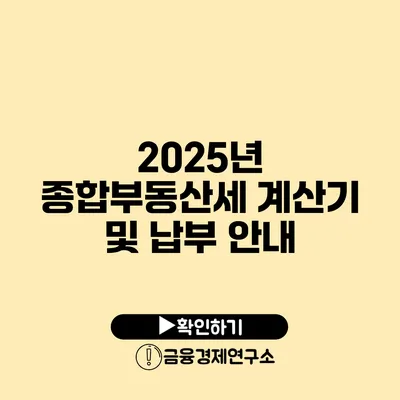 2025년
종합부동산세 계산기
및 납부 안내

▶확인하기

금융경제연구소